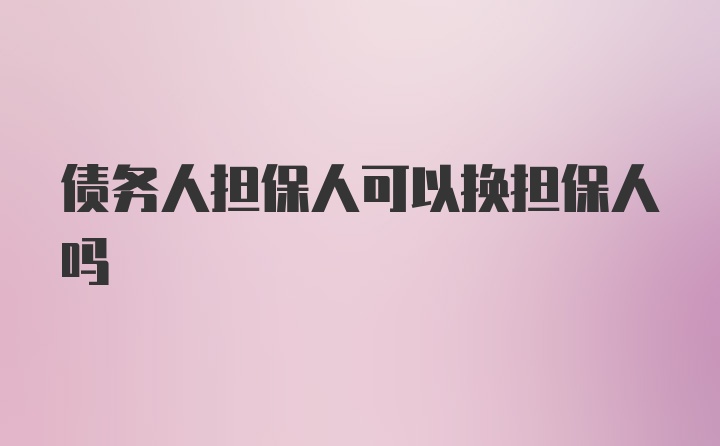 债务人担保人可以换担保人吗